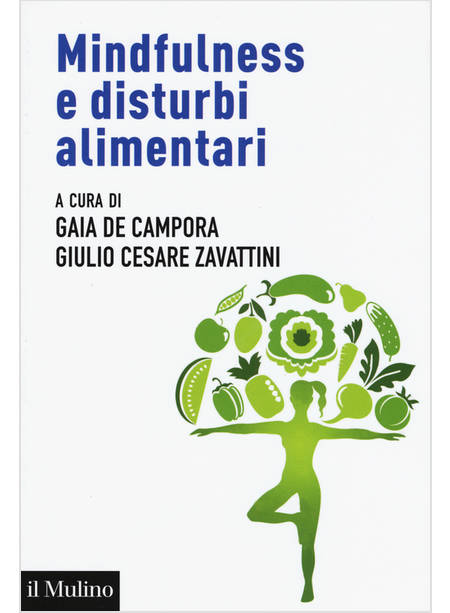 Mindfulness e disturbi alimentari

A CURA DI
GAIA DE CAMPORA
GIULIO CESARE ZAVATTINI

il Mulino